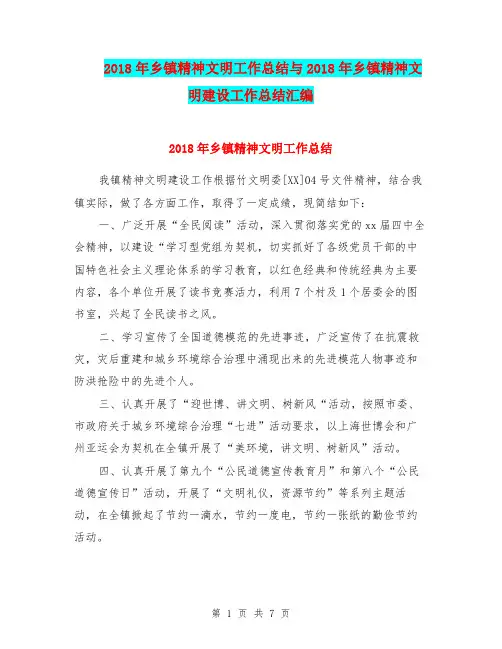 2018年乡镇精神文明工作总结与2018年乡镇精神文明建设工作总结汇编

2018年乡镇精神文明工作总结

我镇精神文明建设工作根据竹文明委[XX]04号文件精神，结合我镇实际，做了各方面工作，取得了一定成绩，现简结如下：

一、广泛开展“全民阅读”活动，深入贯彻落实党的xx届四中全会精神，以建设“学习型党组为契机，切实抓好了各级党员干部的中国特色社会主义理论体系的学习教育，以红色经典和传统经典为主要内容，各个单位开展了读书竞赛活力，利用7个村及1个居委会的图书室，兴起了全民读书之风。

二、学习宣传了全国道德模范的先进事迹，广泛宣传了在抗震救灾，灾后重建和城乡环境综合治理中涌现出来的先进模范人物事迹和防洪抢险中的先进个人。

三、认真开展了“迎世博、讲文明、树新风“活动，按照市委、市政府关于城乡环境综合治理“七进”活动要求，以上海世博会和广州亚运会为契机在全镇开展了“美环境，讲文明、树新风”活动。

四、认真开展了第九个“公民道德宣传教育月”和第八个“公民道德宣传日”活动，开展了“文明礼仪，资源节约”等系列主题活动，在全镇掀起了节约一滴水，节约一度电，节约一张纸的勤俭节约活动。

第 1 页 共 7 页